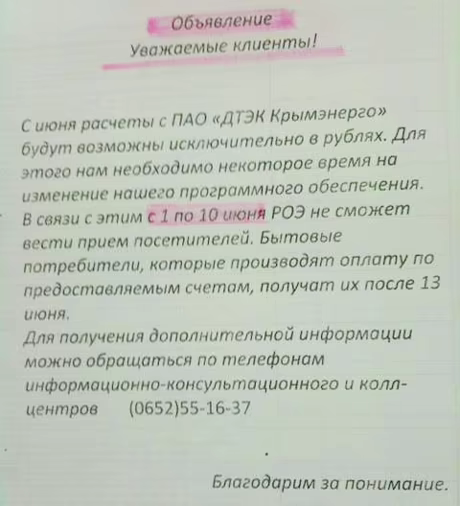 Объявление
Уважаемые клиенты!

С июня расчеты с ПАО «ДТЭК Крымэнерго» будут возможны исключительно в рублях. Для этого нам необходимо некоторое время на изменение нашего программного обеспечения. В связи с этим с 1 по 10 июня РОЭ не сможет вести прием посетителей. Бытовые потребители, которые производят оплату по предоставляемым счетам, получат их после 13 июня.

Для получения дополнительной информации можно обращаться по телефонам информационно-консультационного и колл-центров (0652)55-16-37

Благодарим за понимание.